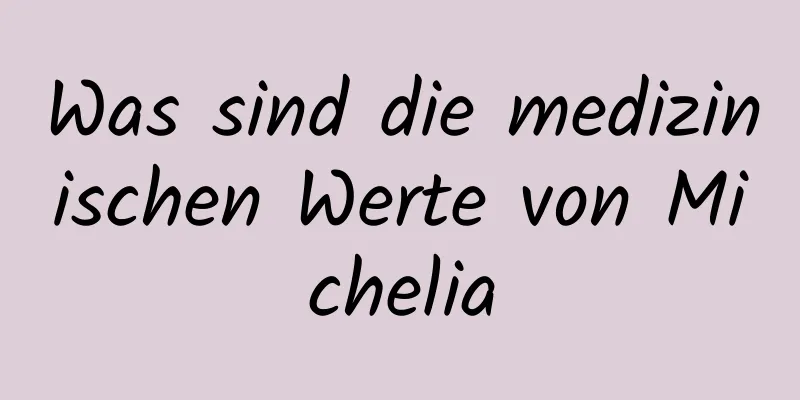 Was sind die medizinischen Werte von Michelia